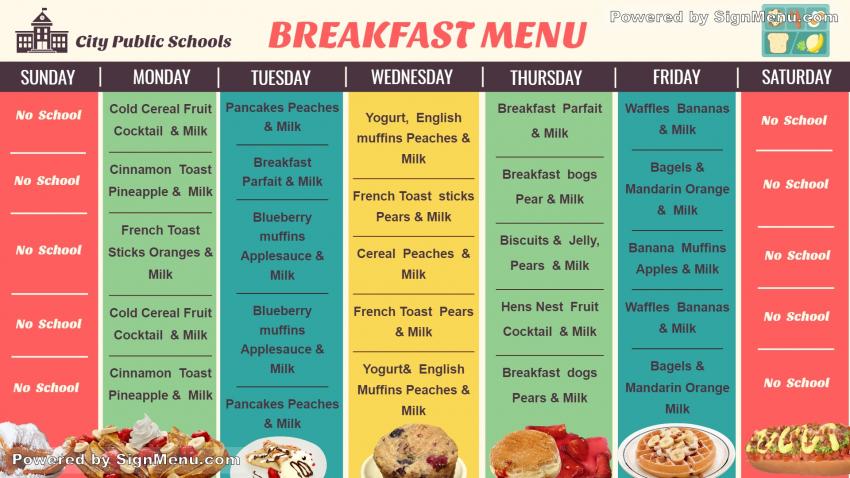 City Public Schools

BREAKFAST MENU

Powered by SignMenu.com

| SUNDAY | MONDAY | TUESDAY | WEDNESDAY | THURSDAY | FRIDAY | SATURDAY |
|---|---|---|---|---|---|---|
| No School | Cold Cereal Fruit Cocktail & Milk | Pancakes Peaches & Milk | Yogurt, English muffins Peaches & Milk | Breakfast Parfait & Milk | Waffles Bananas & Milk | No School |
| No School | Cinnamon Toast Pineapple & Milk | Breakfast Parfait & Milk | French Toast sticks Pears & Milk | Breakfast bogs Pear & Milk | Bagels & Mandarin Orange & Milk | No School |
| No School | French Toast Sticks Oranges & Milk | Blueberry muffins Applesauce & Milk | Cereal Peaches & Milk | Biscuits & Jelly, Pears & Milk | Banana Muffins Apples & Milk | No School |
| No School | Cold Cereal Fruit Cocktail & Milk | Blueberry muffins Applesauce & Milk | French Toast Pears & Milk | Hens Nest Fruit Cocktail & Milk | Waffles Bananas & Milk | No School |
| No School | Cinnamon Toast Pineapple & Milk | Pancakes Peaches & Milk | Yogurt& English Muffins Peaches & Milk | Breakfast dogs Pears & Milk | Bagels & Mandarin Orange Milk | No School |

Powered by SignMenu.com